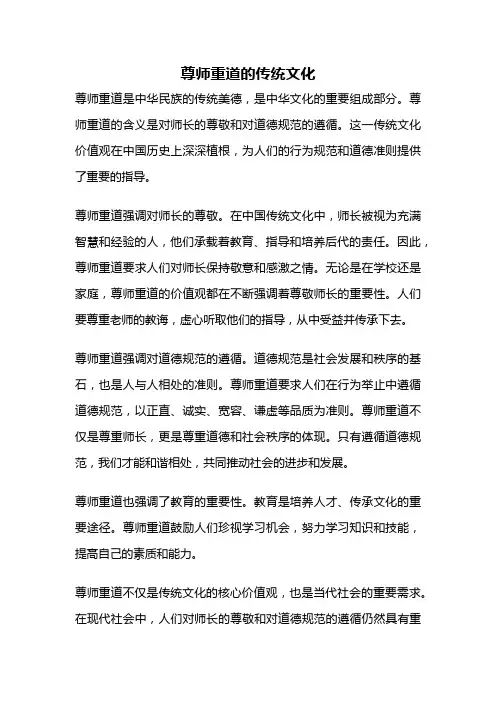 尊师重道的传统文化

尊师重道是中华民族的传统美德，是中华文化的重要组成部分。尊师重道的含义是对师长的尊敬和对道德规范的遵循。这一传统文化价值观在中国历史上深深植根，为人们的行为规范和道德准则提供了重要的指导。

尊师重道强调对师长的尊敬。在中国传统文化中，师长被视为充满智慧和经验的人，他们承载着教育、指导和培养后代的责任。因此，尊师重道要求人们对师长保持敬意和感激之情。无论是在学校还是家庭，尊师重道的价值观都在不断强调着尊敬师长的重要性。人们要尊重老师的教诲，虚心听取他们的指导，从中受益并传承下去。

尊师重道强调对道德规范的遵循。道德规范是社会发展和秩序的基石，也是人与人相处的准则。尊师重道要求人们在行为举止中遵循道德规范，以正直、诚实、宽容、谦虚等品质为准则。尊师重道不仅是尊重师长，更是尊重道德和社会秩序的体现。只有遵循道德规范，我们才能和谐相处，共同推动社会的进步和发展。

尊师重道也强调了教育的重要性。教育是培养人才、传承文化的重要途径。尊师重道鼓励人们珍视学习机会，努力学习知识和技能，提高自己的素质和能力。

尊师重道不仅是传统文化的核心价值观，也是当代社会的重要需求。在现代社会中，人们对师长的尊敬和对道德规范的遵循仍然具有重